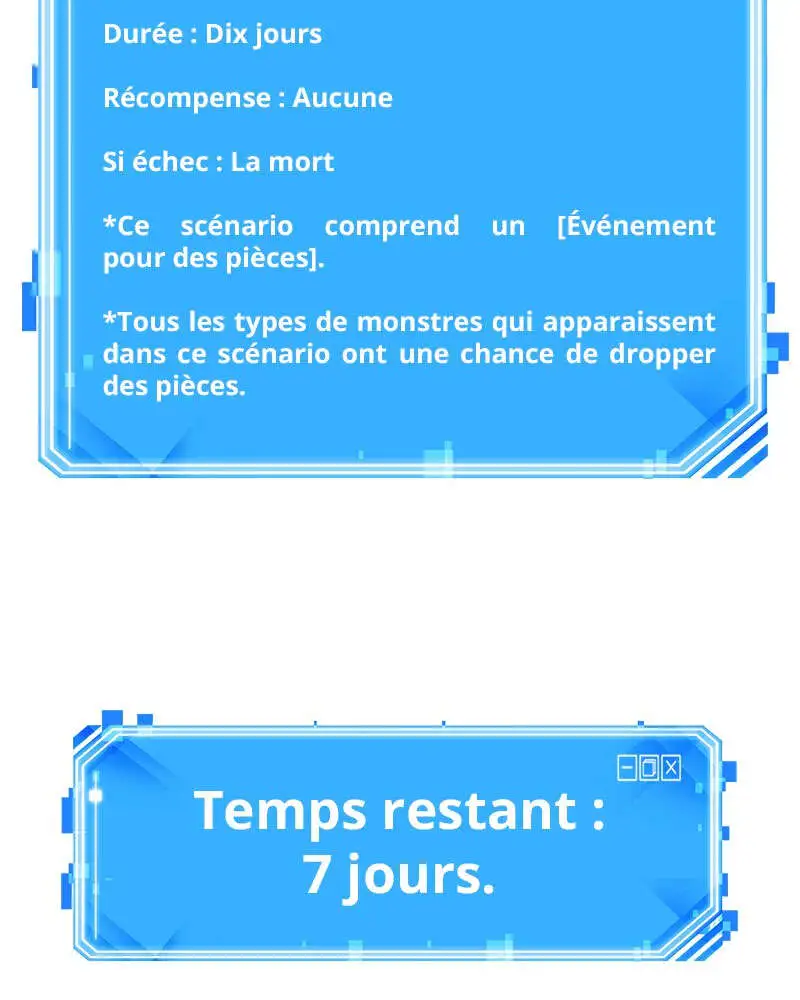 Durée : Dix jours

Récompense : Aucune

Si échec : La mort

*Ce scénario comprend un [Événement pour des pièces].

*Tous les types de monstres qui apparaissent dans ce scénario ont une chance de dropper des pièces.

Temps restant :
7 jours.